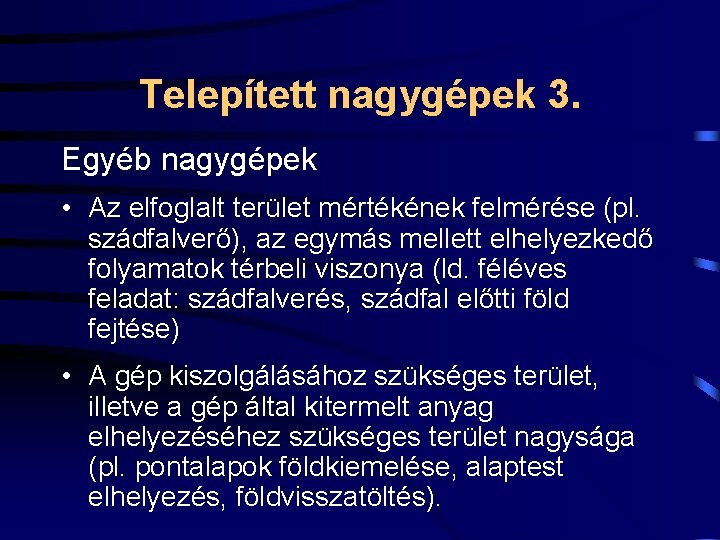 Telepített nagygépek 3.

Egyéb nagygépek

• Az elfoglalt terület mértékének felmérése (pl. szádfalverő), az egymás mellett elhelyezkedő folyamatok térbeli viszonya (ld. féléves feladat: szádfalverés, szádfal előtti föld fejtése)

• A gép kiszolgálásához szükséges terület, illetve a gép által kitermelt anyag elhelyezéséhez szükséges terület nagysága (pl. pontalapok földkiemelése, alaptest elhelyezés, földvisszatöltés).